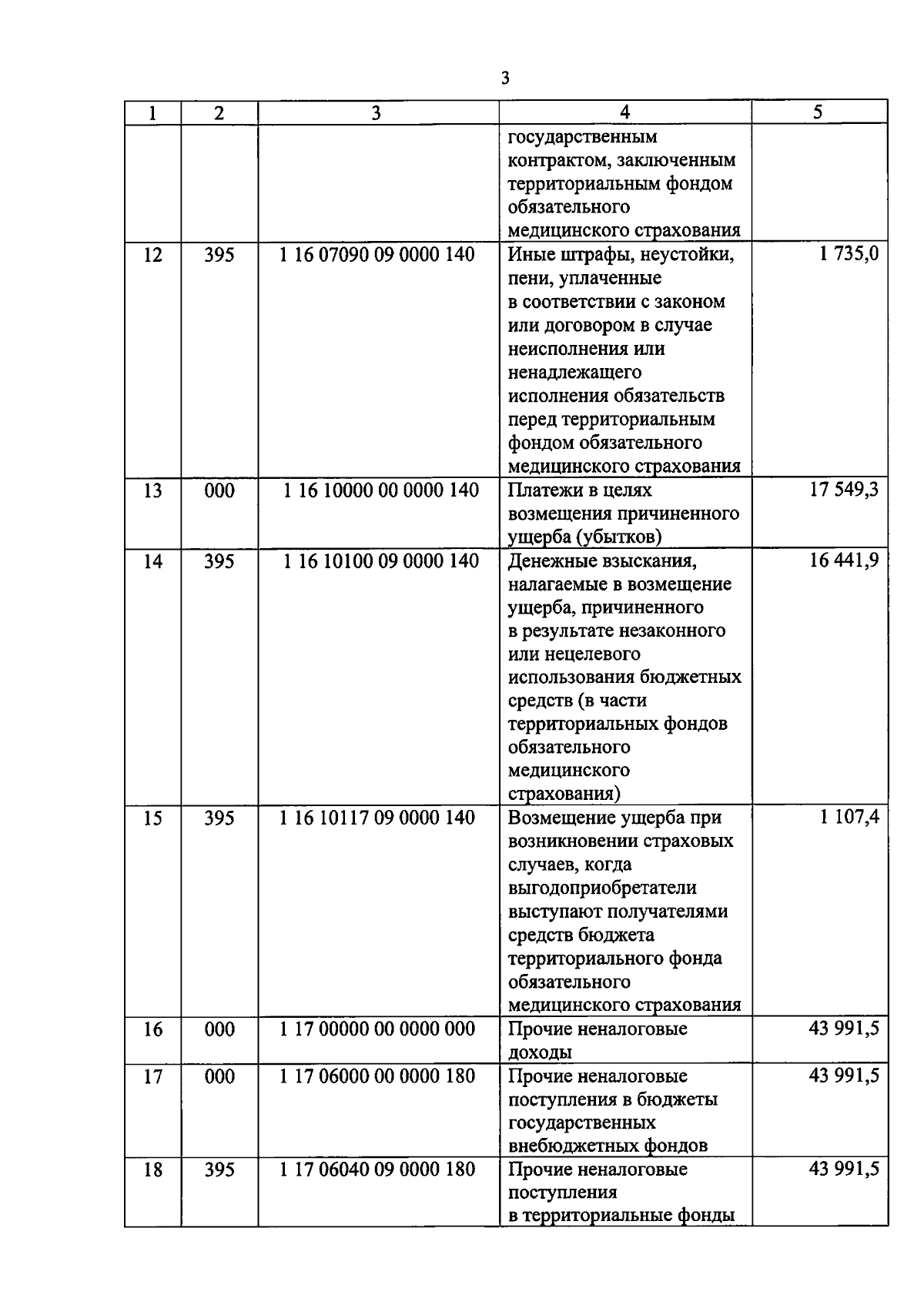 3

| 1 | 2 | 3 | 4 | 5 |
|---|---|---|---|---|
| | | | государственным контрактом, заключенным территориальным фондом обязательного медицинского страхования | |
| 12 | 395 | 1 16 07090 09 0000 140 | Иные штрафы, неустойки, пени, уплаченные в соответствии с законом или договором в случае неисполнения или ненадлежащего исполнения обязательств перед территориальным фондом обязательного медицинского страхования | 1 735,0 |
| 13 | 000 | 1 16 10000 00 0000 140 | Платежи в целях возмещения причиненного ущерба (убытков) | 17 549,3 |
| 14 | 395 | 1 16 10100 09 0000 140 | Денежные взыскания, налагаемые в возмещение ущерба, причиненного в результате незаконного или нецелевого использования бюджетных средств (в части территориальных фондов обязательного медицинского страхования) | 16 441,9 |
| 15 | 395 | 1 16 10117 09 0000 140 | Возмещение ущерба при возникновении страховых случаев, когда выгодоприобретатели выступают получателями средств бюджета территориального фонда обязательного медицинского страхования | 1 107,4 |
| 16 | 000 | 1 17 00000 00 0000 000 | Прочие неналоговые доходы | 43 991,5 |
| 17 | 000 | 1 17 06000 00 0000 180 | Прочие неналоговые поступления в бюджеты государственных внебюджетных фондов | 43 991,5 |
| 18 | 395 | 1 17 06040 09 0000 180 | Прочие неналоговые поступления в территориальные фонды | 43 991,5 |